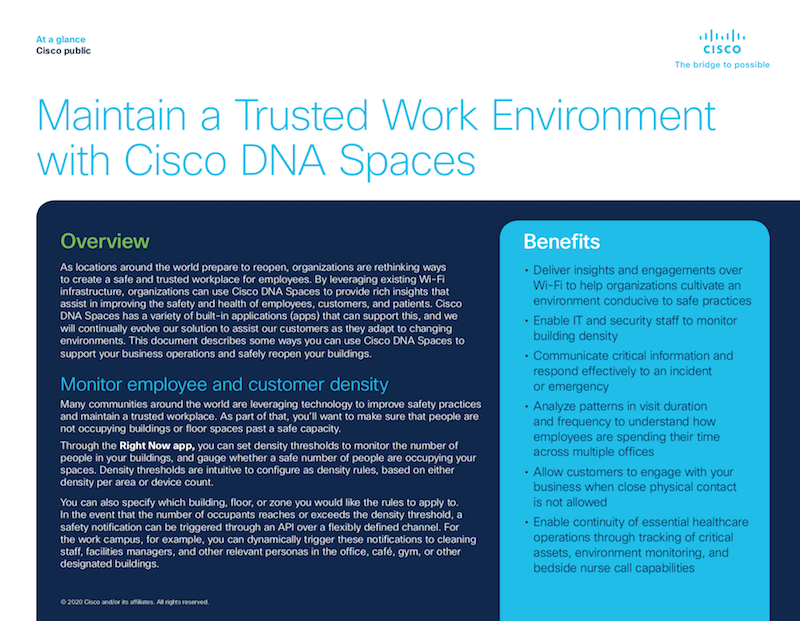 At a glance
Cisco public

CISCO
The bridge to possible

Maintain a Trusted Work Environment with Cisco DNA Spaces

Overview

As locations around the world prepare to reopen, organizations are rethinking ways to create a safe and trusted workplace for employees. By leveraging existing Wi-Fi infrastructure, organizations can use Cisco DNA Spaces to provide rich insights that assist in improving the safety and health of employees, customers, and patients. Cisco DNA Spaces has a variety of built-in applications (apps) that can support this, and we will continually evolve our solution to assist our customers as they adapt to changing environments. This document describes some ways you can use Cisco DNA Spaces to support your business operations and safely reopen your buildings.

Monitor employee and customer density

Many communities around the world are leveraging technology to improve safety practices and maintain a trusted workplace. As part of that, you'll want to make sure that people are not occupying buildings or floor spaces past a safe capacity.

Through the Right Now app, you can set density thresholds to monitor the number of people in your buildings, and gauge whether a safe number of people are occupying your spaces. Density thresholds are intuitive to configure as density rules, based on either density per area or device count.

You can also specify which building, floor, or zone you would like the rules to apply to. In the event that the number of occupants reaches or exceeds the density threshold, a safety notification can be triggered through an API over a flexibly defined channel. For the work campus, for example, you can dynamically trigger these notifications to cleaning staff, facilities managers, and other relevant personas in the office, café, gym, or other designated buildings.

© 2020 Cisco and/or its affiliates. All rights reserved.

Benefits

• Deliver insights and engagements over Wi-Fi to help organizations cultivate an environment conducive to safe practices
• Enable IT and security staff to monitor building density
• Communicate critical information and respond effectively to an incident or emergency
• Analyze patterns in visit duration and frequency to understand how employees are spending their time across multiple offices
• Allow customers to engage with your business when close physical contact is not allowed
• Enable continuity of essential healthcare operations through tracking of critical assets, environment monitoring, and bedside nurse call capabilities